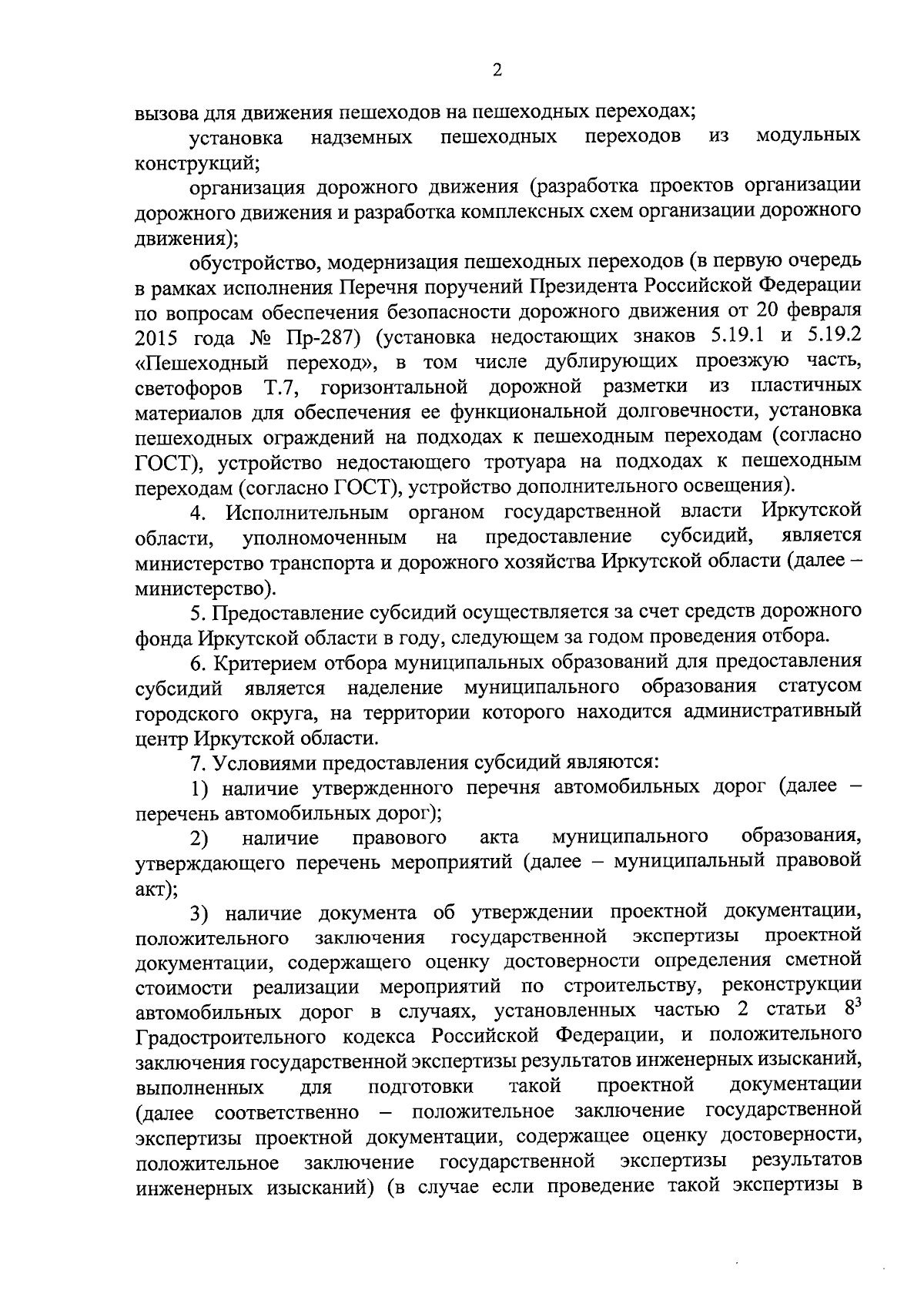 2

вызова для движения пешеходов на пешеходных переходах;

установка надземных пешеходных переходов из модульных конструкций;

организация дорожного движения (разработка проектов организации дорожного движения и разработка комплексных схем организации дорожного движения);

обустройство, модернизация пешеходных переходов (в первую очередь в рамках исполнения Перечня поручений Президента Российской Федерации по вопросам обеспечения безопасности дорожного движения от 20 февраля 2015 года № Пр-287) (установка недостающих знаков 5.19.1 и 5.19.2 «Пешеходный переход», в том числе дублирующих проезжую часть, светофоров Т.7, горизонтальной дорожной разметки из пластичных материалов для обеспечения ее функциональной долговечности, установка пешеходных ограждений на подходах к пешеходным переходам (согласно ГОСТ), устройство недостающего тротуара на подходах к пешеходным переходам (согласно ГОСТ), устройство дополнительного освещения).

4. Исполнительным органом государственной власти Иркутской области, уполномоченным на предоставление субсидий, является министерство транспорта и дорожного хозяйства Иркутской области (далее – министерство).

5. Предоставление субсидий осуществляется за счет средств дорожного фонда Иркутской области в году, следующем за годом проведения отбора.

6. Критерием отбора муниципальных образований для предоставления субсидий является наделение муниципального образования статусом городского округа, на территории которого находится административный центр Иркутской области.

7. Условиями предоставления субсидий являются:

1) наличие утвержденного перечня автомобильных дорог (далее – перечень автомобильных дорог);

2) наличие правового акта муниципального образования, утверждающего перечень мероприятий (далее – муниципальный правовой акт);

3) наличие документа об утверждении проектной документации, положительного заключения государственной экспертизы проектной документации, содержащего оценку достоверности определения сметной стоимости реализации мероприятий по строительству, реконструкции автомобильных дорог в случаях, установленных частью 2 статьи $8^3$ Градостроительного кодекса Российской Федерации, и положительного заключения государственной экспертизы результатов инженерных изысканий, выполненных для подготовки такой проектной документации (далее соответственно – положительное заключение государственной экспертизы проектной документации, содержащее оценку достоверности, положительное заключение государственной экспертизы результатов инженерных изысканий) (в случае если проведение такой экспертизы в